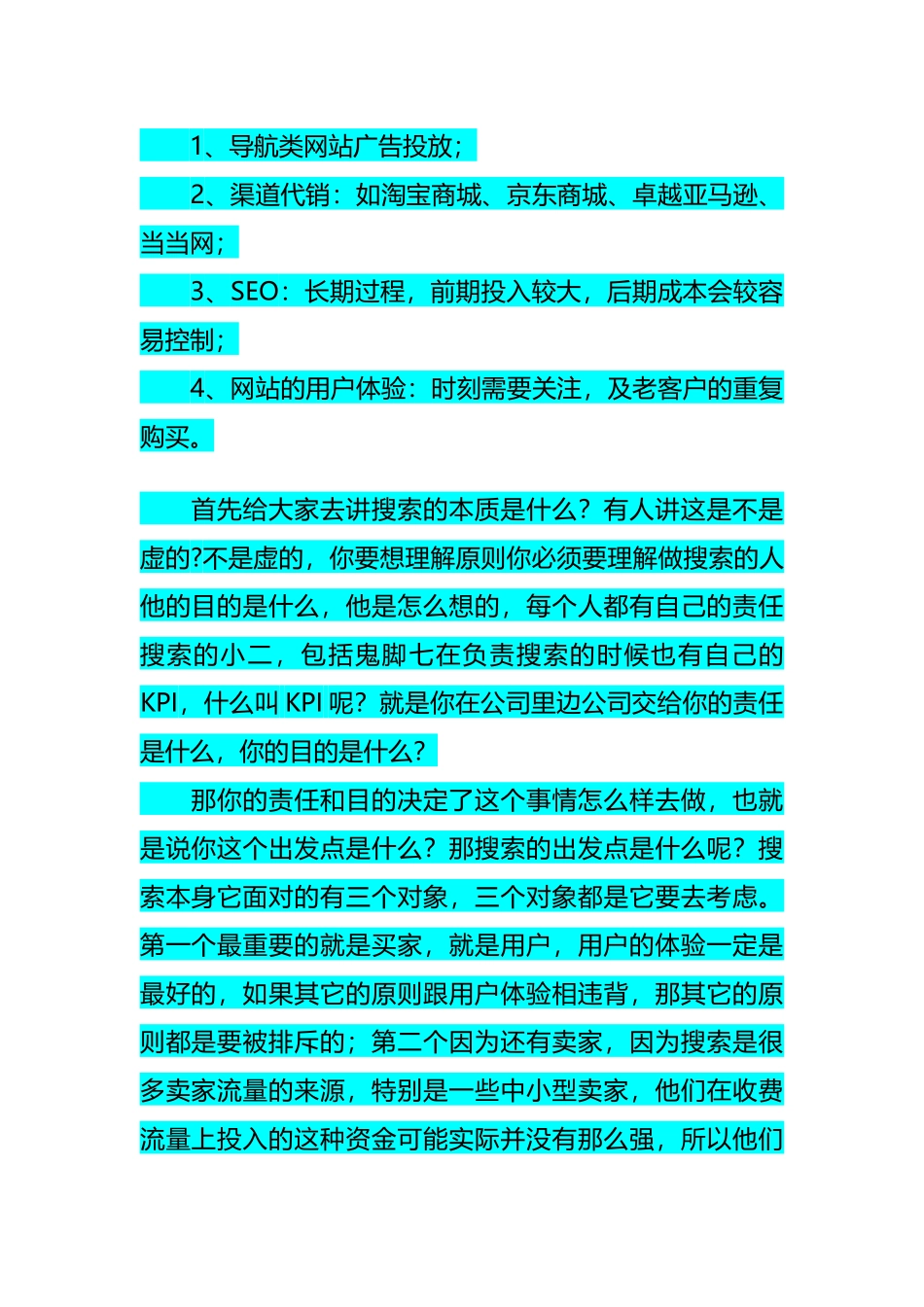 1、导航类网站广告投放；

2、渠道代销：如淘宝商城、京东商城、卓越亚马逊、当当网；

3、SEO：长期过程，前期投入较大，后期成本会较容易控制；

4、网站的用户体验：时刻需要关注，及老客户的重复购买。

首先给大家去讲搜索的本质是什么？有人讲这是不是虚的?不是虚的，你要想理解原则你必须要理解做搜索的人他的目的是什么，他是怎么想的，每个人都有自己的责任搜索的小二，包括鬼脚七在负责搜索的时候也有自己的KPI，什么叫KPI呢？就是你在公司里边公司交给你的责任是什么，你的目的是什么？

那你的责任和目的决定了这个事情怎么样去做，也就是说你这个出发点是什么？那搜索的出发点是什么呢？搜索本身它面对的有三个对象，三个对象都是它要去考虑。第一个最重要的就是买家，就是用户，用户的体验一定是最好的，如果其它的原则跟用户体验相违背，那其它的原则都是要被排斥的；第二个因为还有卖家，因为搜索是很多卖家流量的来源，特别是一些中小型卖家，他们在收费流量上投入的这种资金可能实际并没有那么强，所以他们